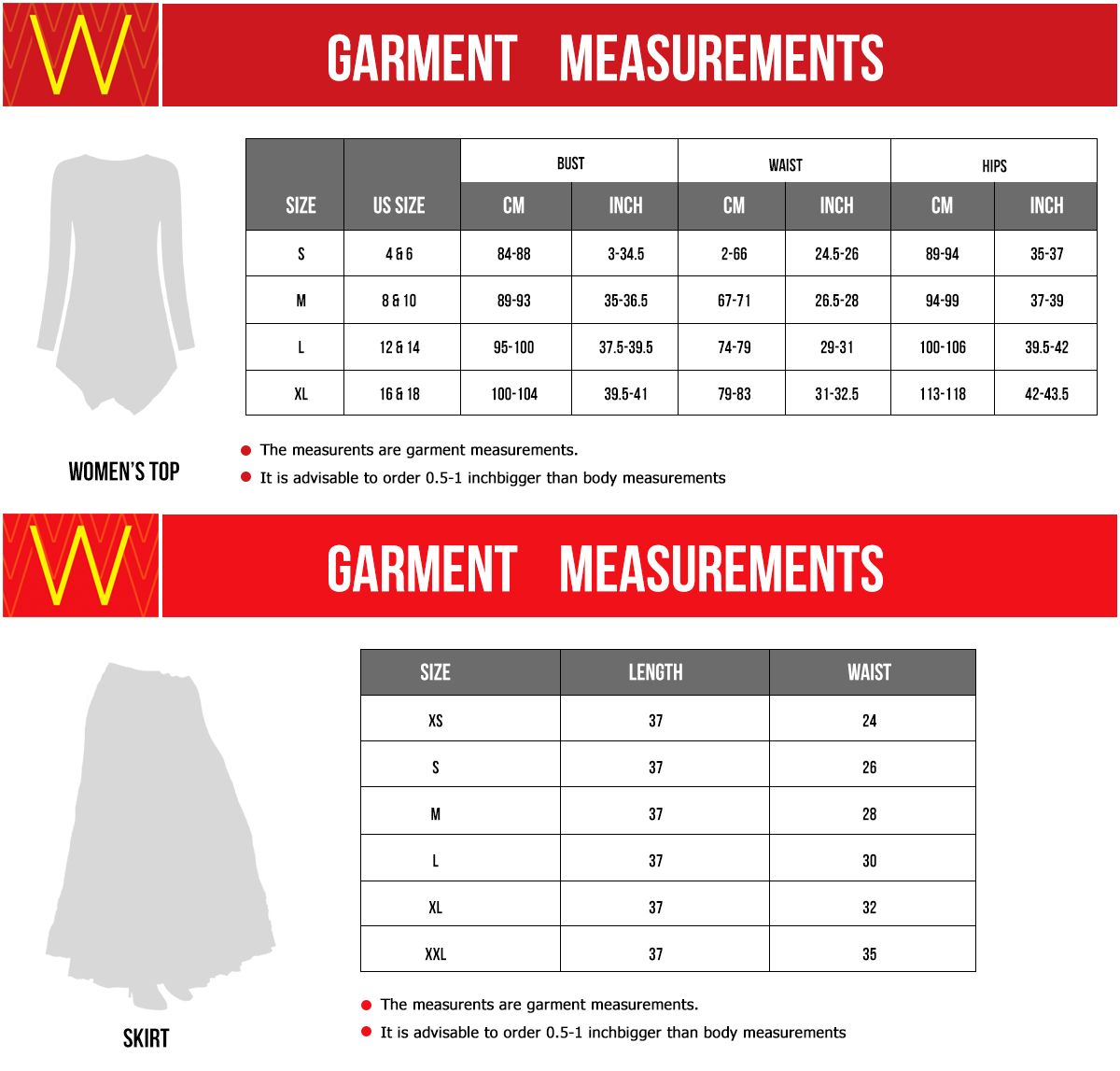 W

GARMENT MEASUREMENTS

| SIZE | US SIZE | BUST CM | BUST INCH | WAIST CM | WAIST INCH | HIPS CM | HIPS INCH |
|---|---|---|---|---|---|---|---|
| S | 4 & 6 | 84-88 | 3-34.5 | 2-66 | 24.5-26 | 89-94 | 35-37 |
| M | 8 & 10 | 89-93 | 35-36.5 | 67-71 | 26.5-28 | 94-99 | 37-39 |
| L | 12 & 14 | 95-100 | 37.5-39.5 | 74-79 | 29-31 | 100-106 | 39.5-42 |
| XL | 16 & 18 | 100-104 | 39.5-41 | 79-83 | 31-32.5 | 113-118 | 42-43.5 |

WOMEN'S TOP

The measurents are garment measurements.
It is advisable to order 0.5-1 inchbigger than body measurements

W

GARMENT MEASUREMENTS

| SIZE | LENGTH | WAIST |
|---|---|---|
| XS | 37 | 24 |
| S | 37 | 26 |
| M | 37 | 28 |
| L | 37 | 30 |
| XL | 37 | 32 |
| XXL | 37 | 35 |

SKIRT

The measurents are garment measurements.
It is advisable to order 0.5-1 inchbigger than body measurements